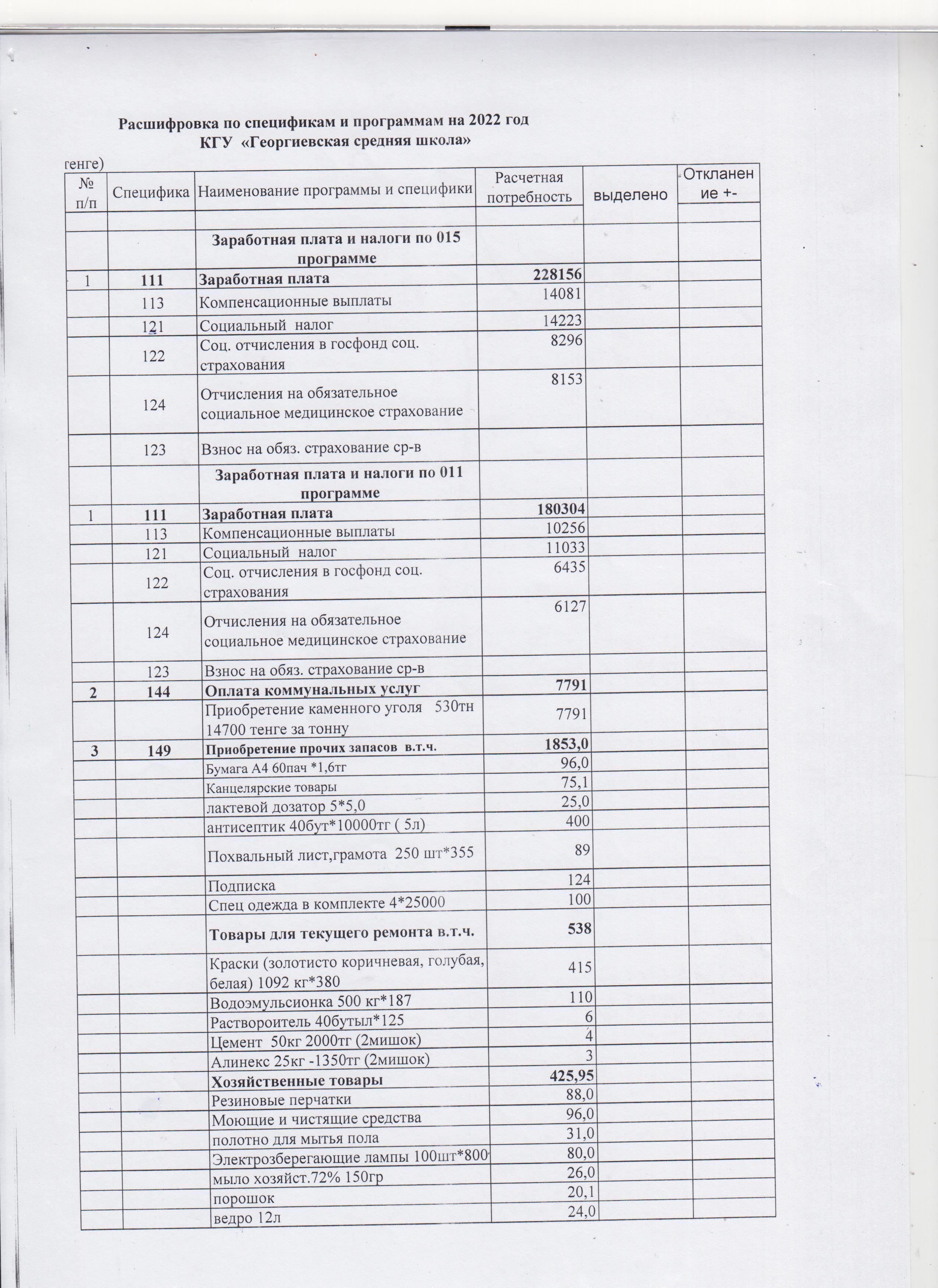 Расшифровка по спецификам и программам на 2022 год
КГУ «Георгиевская средняя школа»

генге)

| № п/п | Специфика | Наименование программы и специфики | Расчетная потребность | выделено | Откланение +- |
|---|---|---|---|---|---|
| | | | | | |
| | | Заработная плата и налоги по 015 программе | | | |
| 1 | 111 | Заработная плата | 228156 | | |
| | 113 | Компенсационные выплаты | 14081 | | |
| | 121 | Социальный налог | 14223 | | |
| | 122 | Соц. отчисления в госфонд соц. страхования | 8296 | | |
| | 124 | Отчисления на обязательное социальное медицинское страхование | 8153 | | |
| | 123 | Взнос на обяз. страхование ср-в | | | |
| | | Заработная плата и налоги по 011 программе | | | |
| 1 | 111 | Заработная плата | 180304 | | |
| | 113 | Компенсационные выплаты | 10256 | | |
| | 121 | Социальный налог | 11033 | | |
| | 122 | Соц. отчисления в госфонд соц. страхования | 6435 | | |
| | 124 | Отчисления на обязательное социальное медицинское страхование | 6127 | | |
| | 123 | Взнос на обяз. страхование ср-в | | | |
| 2 | 144 | Оплата коммунальных услуг | 7791 | | |
| | | Приобретение каменного уголя 530тн 14700 тенге за тонну | 7791 | | |
| 3 | 149 | Приобретение прочих запасов в.т.ч. | 1853,0 | | |
| | | Бумага А4 60пач *1,6тг | 96,0 | | |
| | | Канцелярские товары | 75,1 | | |
| | | лактевой дозатор 5*5,0 | 25,0 | | |
| | | антисептик 40бут*10000тг ( 5л) | 400 | | |
| | | Похвальный лист,грамота 250 шт*355 | 89 | | |
| | | Подписка | 124 | | |
| | | Спец одежда в комплекте 4*25000 | 100 | | |
| | | Товары для текущего ремонта в.т.ч. | 538 | | |
| | | Краски (золотисто коричневая, голубая, белая) 1092 кг*380 | 415 | | |
| | | Водоэмульсионка 500 кг*187 | 110 | | |
| | | Раствороитель 40бутыл*125 | 6 | | |
| | | Цемент 50кг 2000тг (2мишок) | 4 | | |
| | | Алинекс 25кг -1350тг (2мишок) | 3 | | |
| | | Хозяйственные товары | 425,95 | | |
| | | Резиновые перчатки | 88,0 | | |
| | | Моющие и чистящие средства | 96,0 | | |
| | | полотно для мытья пола | 31,0 | | |
| | | Электрозберегающие лампы 100шт*800 | 80,0 | | |
| | | мыло хозяйст.72% 150гр | 26,0 | | |
| | | порошок | 20,1 | | |
| | | ведро 12л | 24,0 | | |